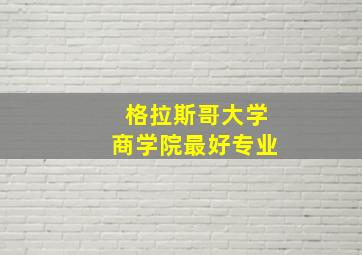 格拉斯哥大学
商学院最好专业